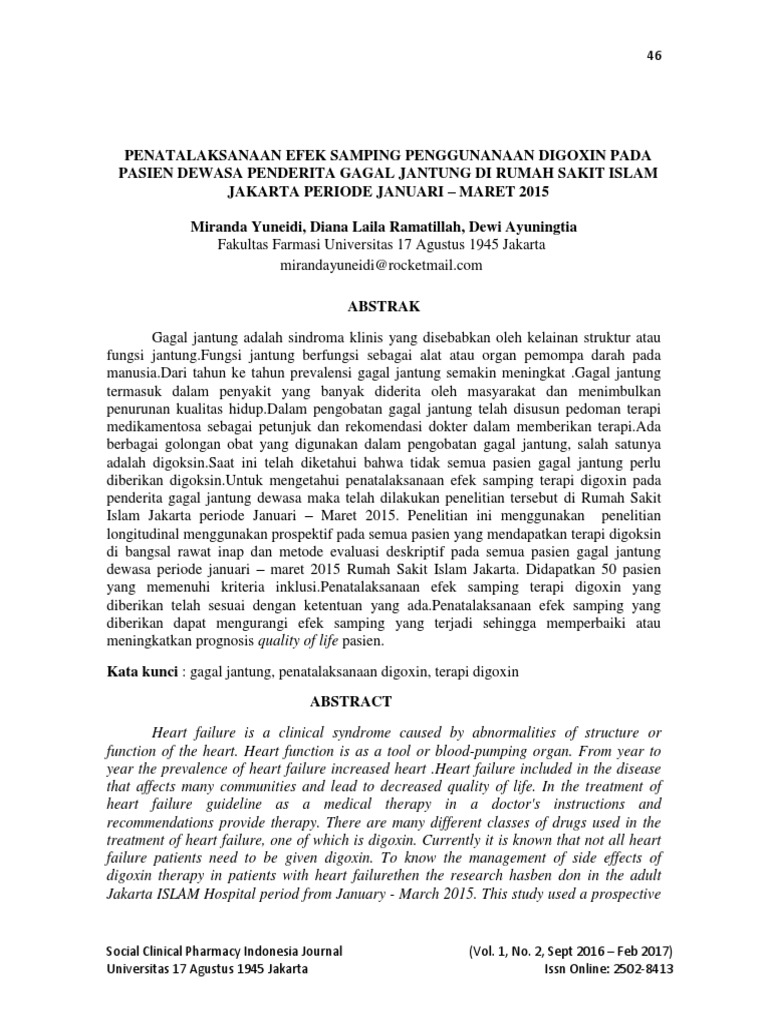 46

PENATALAKSANAAN EFEK SAMPING PENGGUNANAAN DIGOXIN PADA PASIEN DEWASA PENDERITA GAGAL JANTUNG DI RUMAH SAKIT ISLAM JAKARTA PERIODE JANUARI – MARET 2015

Miranda Yuneidi, Diana Laila Ramatillah, Dewi Ayuningtia
Fakultas Farmasi Universitas 17 Agustus 1945 Jakarta
mirandayuneidi@rocketmail.com

ABSTRAK

Gagal jantung adalah sindroma klinis yang disebabkan oleh kelainan struktur atau fungsi jantung.Fungsi jantung berfungsi sebagai alat atau organ pemompa darah pada manusia.Dari tahun ke tahun prevalensi gagal jantung semakin meningkat .Gagal jantung termasuk dalam penyakit yang banyak diderita oleh masyarakat dan menimbulkan penurunan kualitas hidup.Dalam pengobatan gagal jantung telah disusun pedoman terapi medikamentosa sebagai petunjuk dan rekomendasi dokter dalam memberikan terapi.Ada berbagai golongan obat yang digunakan dalam pengobatan gagal jantung, salah satunya adalah digoksin.Saat ini telah diketahui bahwa tidak semua pasien gagal jantung perlu diberikan digoksin.Untuk mengetahui penatalaksanaan efek samping terapi digoxin pada penderita gagal jantung dewasa maka telah dilakukan penelitian tersebut di Rumah Sakit Islam Jakarta periode Januari – Maret 2015. Penelitian ini menggunakan penelitian longitudinal menggunakan prospektif pada semua pasien yang mendapatkan terapi digoksin di bangsal rawat inap dan metode evaluasi deskriptif pada semua pasien gagal jantung dewasa periode januari – maret 2015 Rumah Sakit Islam Jakarta. Didapatkan 50 pasien yang memenuhi kriteria inklusi.Penatalaksanaan efek samping terapi digoxin yang diberikan telah sesuai dengan ketentuan yang ada.Penatalaksanaan efek samping yang diberikan dapat mengurangi efek samping yang terjadi sehingga memperbaiki atau meningkatkan prognosis quality of life pasien.

Kata kunci : gagal jantung, penatalaksanaan digoxin, terapi digoxin

ABSTRACT

Heart failure is a clinical syndrome caused by abnormalities of structure or function of the heart. Heart function is as a tool or blood-pumping organ. From year to year the prevalence of heart failure increased heart .Heart failure included in the disease that affects many communities and lead to decreased quality of life. In the treatment of heart failure guideline as a medical therapy in a doctor's instructions and recommendations provide therapy. There are many different classes of drugs used in the treatment of heart failure, one of which is digoxin. Currently it is known that not all heart failure patients need to be given digoxin. To know the management of side effects of digoxin therapy in patients with heart failurethen the research hasben don in the adult Jakarta ISLAM Hospital period from January - March 2015. This study used a prospective

Social Clinical Pharmacy Indonesia Journal
Universitas 17 Agustus 1945 Jakarta
(Vol. 1, No. 2, Sept 2016 – Feb 2017)
Issn Online: 2502-8413